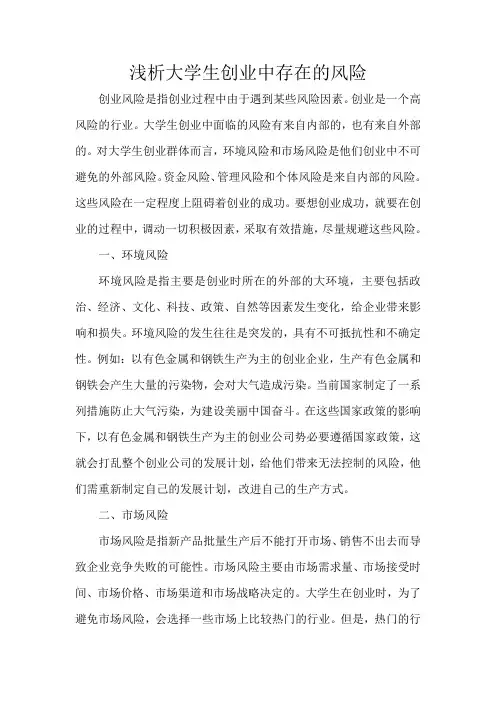 浅析大学生创业中存在的风险

创业风险是指创业过程中由于遇到某些风险因素。创业是一个高风险的行业。大学生创业中面临的风险有来自内部的，也有来自外部的。对大学生创业群体而言，环境风险和市场风险是他们创业中不可避免的外部风险。资金风险、管理风险和个体风险是来自内部的风险。这些风险在一定程度上阻碍着创业的成功。要想创业成功，就要在创业的过程中，调动一切积极因素，采取有效措施，尽量规避这些风险。

一、环境风险

环境风险是指主要是创业时所在的外部的大环境，主要包括政治、经济、文化、科技、政策、自然等因素发生变化，给企业带来影响和损失。环境风险的发生往往是突发的，具有不可抵抗性和不确定性。例如：以有色金属和钢铁生产为主的创业企业，生产有色金属和钢铁会产生大量的污染物，会对大气造成污染。当前国家制定了一系列措施防止大气污染，为建设美丽中国奋斗。在这些国家政策的影响下，以有色金属和钢铁生产为主的创业公司势必要遵循国家政策，这就会打乱整个创业公司的发展计划，给他们带来无法控制的风险，他们需重新制定自己的发展计划，改进自己的生产方式。

二、市场风险

市场风险是指新产品批量生产后不能打开市场、销售不出去而导致企业竞争失败的可能性。市场风险主要由市场需求量、市场接受时间、市场价格、市场渠道和市场战略决定的。大学生在创业时，为了避免市场风险，会选择一些市场上比较热门的行业。但是，热门的行